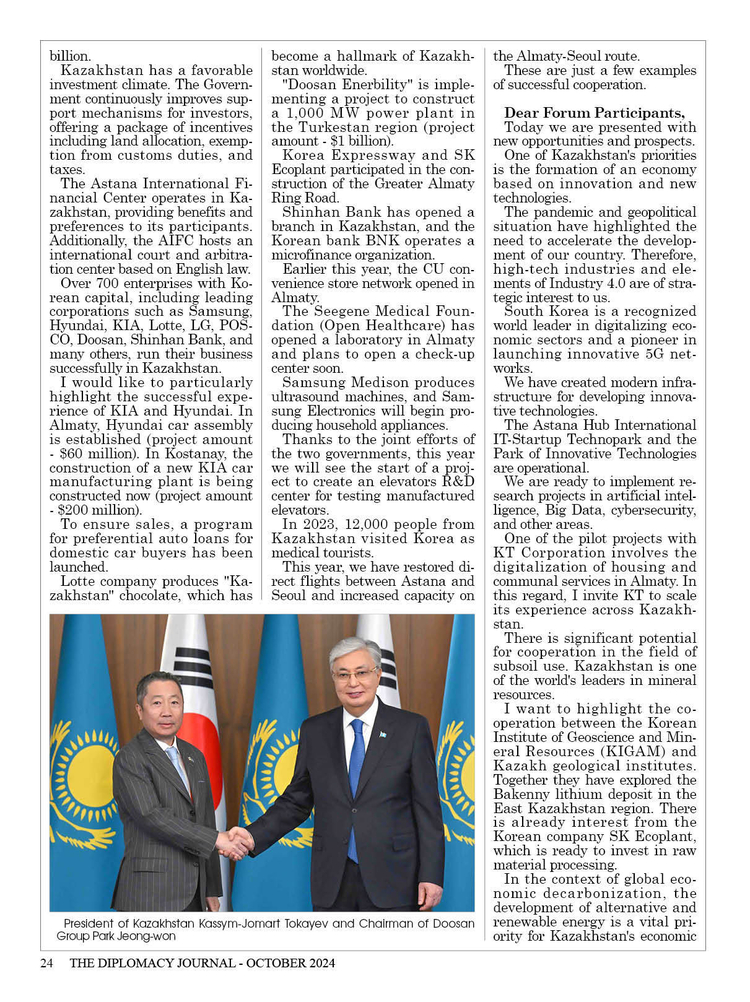 billion.

Kazakhstan has a favorable investment climate. The Government continuously improves support mechanisms for investors, offering a package of incentives including land allocation, exemption from customs duties, and taxes.

The Astana International Financial Center operates in Kazakhstan, providing benefits and preferences to its participants. Additionally, the AIFC hosts an international court and arbitration center based on English law.

Over 700 enterprises with Korean capital, including leading corporations such as Samsung, Hyundai, KIA, Lotte, LG, POSCO, Doosan, Shinhan Bank, and many others, run their business successfully in Kazakhstan.

I would like to particularly highlight the successful experience of KIA and Hyundai. In Almaty, Hyundai car assembly is established (project amount - $60 million). In Kostanay, the construction of a new KIA car manufacturing plant is being constructed now (project amount - $200 million).

To ensure sales, a program for preferential auto loans for domestic car buyers has been launched.

Lotte company produces "Kazakhstan" chocolate, which has become a hallmark of Kazakhstan worldwide.

"Doosan Enerbility" is implementing a project to construct a 1,000 MW power plant in the Turkestan region (project amount - $1 billion).

Korea Expressway and SK Ecoplant participated in the construction of the Greater Almaty Ring Road.

Shinhan Bank has opened a branch in Kazakhstan, and the Korean bank BNK operates a microfinance organization.

Earlier this year, the CU convenience store network opened in Almaty.

The Seegene Medical Foundation (Open Healthcare) has opened a laboratory in Almaty and plans to open a check-up center soon.

Samsung Medison produces ultrasound machines, and Samsung Electronics will begin producing household appliances.

Thanks to the joint efforts of the two governments, this year we will see the start of a project to create an elevators R&D center for testing manufactured elevators.

In 2023, 12,000 people from Kazakhstan visited Korea as medical tourists.

This year, we have restored direct flights between Astana and Seoul and increased capacity on the Almaty-Seoul route.

These are just a few examples of successful cooperation.

Dear Forum Participants,

Today we are presented with new opportunities and prospects.

One of Kazakhstan's priorities is the formation of an economy based on innovation and new technologies.

The pandemic and geopolitical situation have highlighted the need to accelerate the development of our country. Therefore, high-tech industries and elements of Industry 4.0 are of strategic interest to us.

South Korea is a recognized world leader in digitalizing economic sectors and a pioneer in launching innovative 5G networks.

We have created modern infrastructure for developing innovative technologies.

The Astana Hub International IT-Startup Technopark and the Park of Innovative Technologies are operational.

We are ready to implement research projects in artificial intelligence, Big Data, cybersecurity, and other areas.

One of the pilot projects with KT Corporation involves the digitalization of housing and communal services in Almaty. In this regard, I invite KT to scale its experience across Kazakhstan.

There is significant potential for cooperation in the field of subsoil use. Kazakhstan is one of the world's leaders in mineral resources.

I want to highlight the cooperation between the Korean Institute of Geoscience and Mineral Resources (KIGAM) and Kazakh geological institutes. Together they have explored the Bakenny lithium deposit in the East Kazakhstan region. There is already interest from the Korean company SK Ecoplant, which is ready to invest in raw material processing.

In the context of global economic decarbonization, the development of alternative and renewable energy is a vital priority for Kazakhstan's economic

President of Kazakhstan Kassym-Jomart Tokayev and Chairman of Doosan Group Park Jeong-won

24 THE DIPLOMACY JOURNAL - OCTOBER 2024